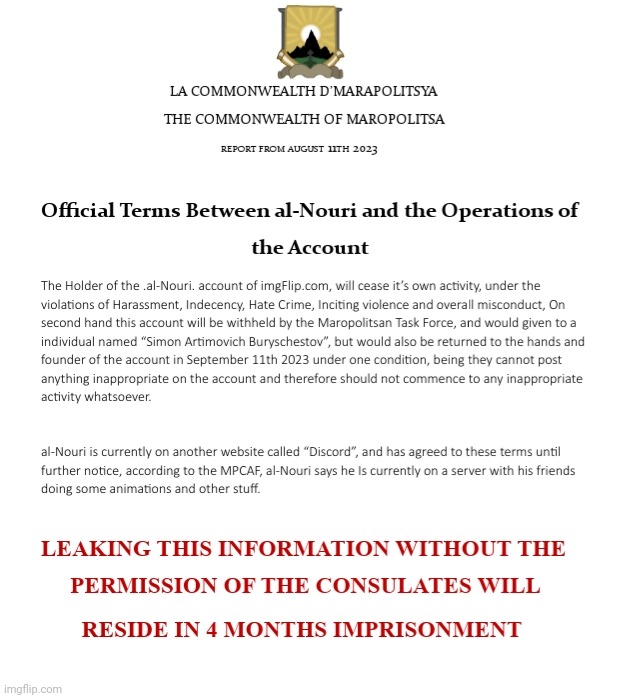 LA COMMONWEALTH D'MARAPOLITSYA

THE COMMONWEALTH OF MAROPOLITSA

REPORT FROM AUGUST 11TH 2023

Official Terms Between al-Nouri and the Operations of the Account

The Holder of the .al-Nouri. account of imgFlip.com, will cease it's own activity, under the violations of Harassment, Indecency, Hate Crime, Inciting violence and overall misconduct, On second hand this account will be withheld by the Maropolitsan Task Force, and would given to a individual named "Simon Artimovich Buryschestov", but would also be returned to the hands and founder of the account in September 11th 2023 under one condition, being they cannot post anything inappropriate on the account and therefore should not commence to any inappropriate activity whatsoever.

al-Nouri is currently on another website called "Discord", and has agreed to these terms until further notice, according to the MPCAF, al-Nouri says he Is currently on a server with his friends doing some animations and other stuff.

LEAKING THIS INFORMATION WITHOUT THE PERMISSION OF THE CONSULATES WILL RESIDE IN 4 MONTHS IMPRISONMENT

imgflip.com